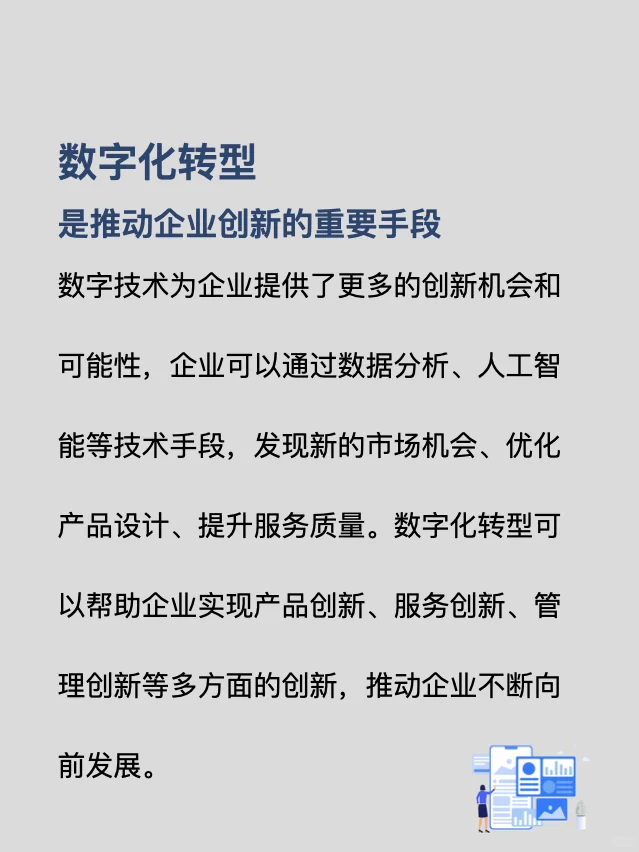 数字化转型
是推动企业创新的重要手段

数字技术为企业提供了更多的创新机会和可能性，企业可以通过数据分析、人工智能等技术手段，发现新的市场机会、优化产品设计、提升服务质量。数字化转型可以帮助企业实现产品创新、服务创新、管理创新等多方面的创新，推动企业不断向前发展。